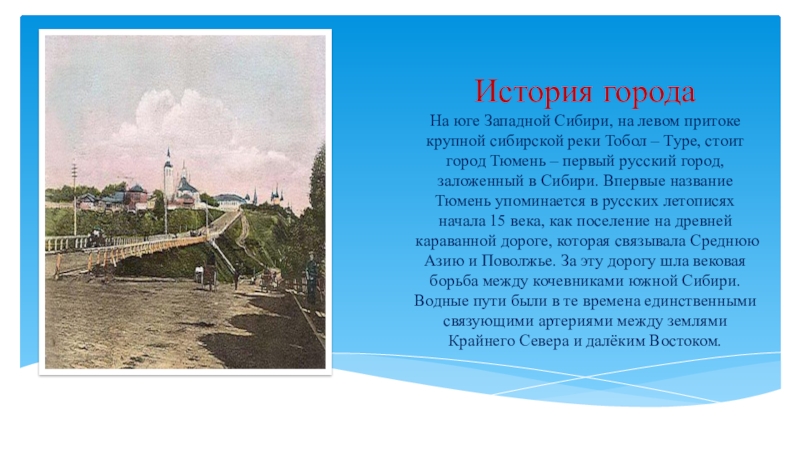 История города

На юге Западной Сибири, на левом притоке крупной сибирской реки Тобол – Туре, стоит город Тюмень – первый русский город, заложенный в Сибири. Впервые название Тюмень упоминается в русских летописях начала 15 века, как поселение на древней караванной дороге, которая связывала Среднюю Азию и Поволжье. За эту дорогу шла вековая борьба между кочевниками южной Сибири. Водные пути были в те времена единственными связующими артериями между землями Крайнего Севера и далёким Востоком.